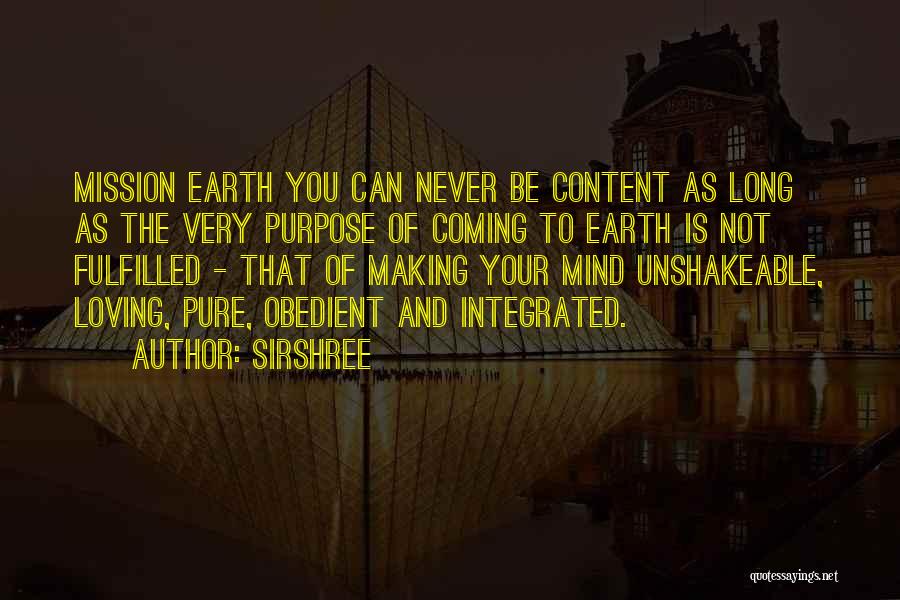 MISSION EARTH YOU CAN NEVER BE CONTENT AS LONG AS THE VERY PURPOSE OF COMING TO EARTH IS NOT FULFILLED - THAT OF MAKING YOUR MIND UNSHAKEABLE, LOVING, PURE, OBEDIENT AND INTEGRATED.

AUTHOR: SIRSHREE

quotessayings.net